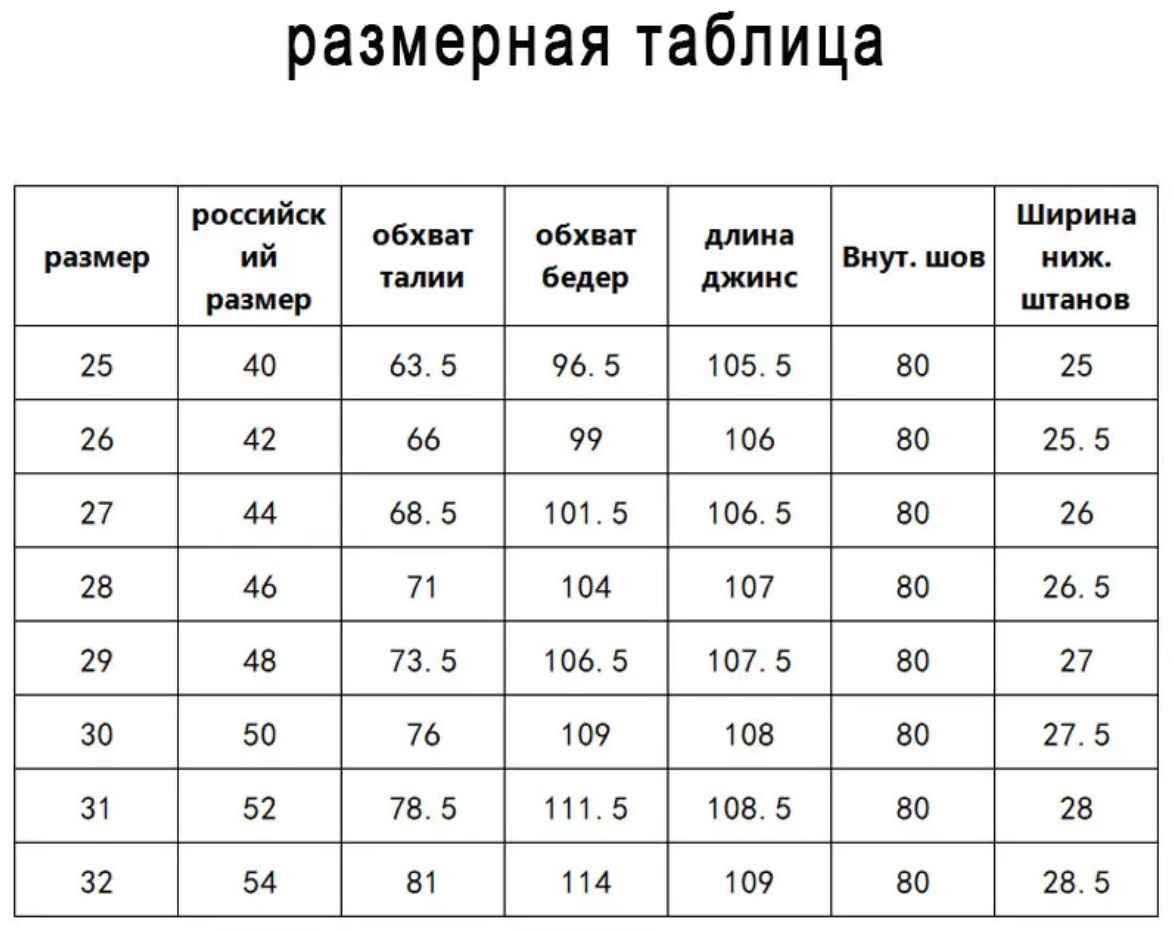 размерная таблица

| размер | российский размер | обхват талии | обхват бедер | длина джинс | Внут. шов | Ширина ниж. штанов |
|---|---|---|---|---|---|---|
| 25 | 40 | 63. 5 | 96. 5 | 105. 5 | 80 | 25 |
| 26 | 42 | 66 | 99 | 106 | 80 | 25. 5 |
| 27 | 44 | 68. 5 | 101. 5 | 106. 5 | 80 | 26 |
| 28 | 46 | 71 | 104 | 107 | 80 | 26. 5 |
| 29 | 48 | 73. 5 | 106. 5 | 107. 5 | 80 | 27 |
| 30 | 50 | 76 | 109 | 108 | 80 | 27. 5 |
| 31 | 52 | 78. 5 | 111. 5 | 108. 5 | 80 | 28 |
| 32 | 54 | 81 | 114 | 109 | 80 | 28. 5 |